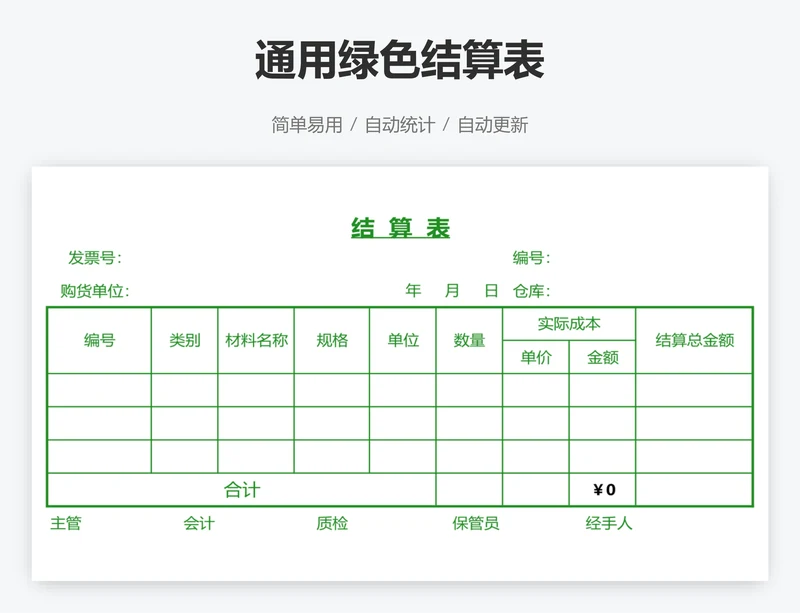 通用绿色结算表

简单易用 / 自动统计 / 自动更新

结 算 表

发票号:　　　　编号:

购货单位:　　　　年　月　日　仓库:

| 编号 | 类别 | 材料名称 | 规格 | 单位 | 数量 | 实际成本 单价 | 实际成本 金额 | 结算总金额 |
|---|---|---|---|---|---|---|---|---|
| | | | | | | | | |
| | | | | | | | | |
| | | | | | | | | |
| 合计 | | | | | | | ¥0 | |

主管　　会计　　质检　　保管员　　经手人